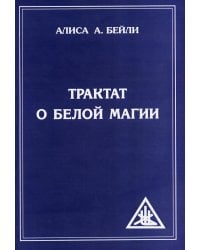 АЛИСА А. БЕЙЛИ

ТРАКТАТ
О БЕЛОЙ МАГИИ